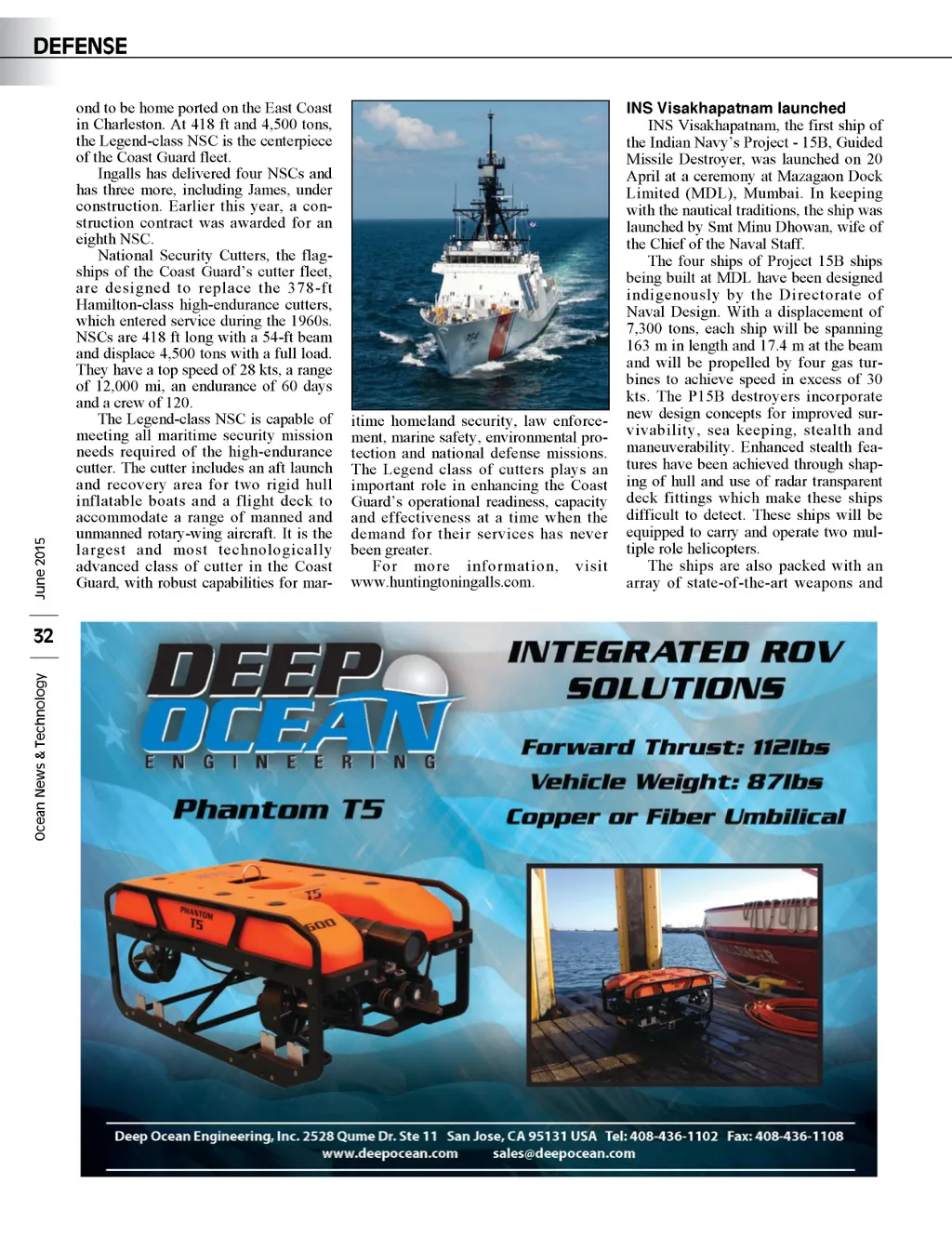 DEFENSE

ond to be home ported on the East Coast in Charleston. At 418 ft and 4,500 tons, the Legend-class NSC is the centerpiece of the Coast Guard fleet.

Ingalls has delivered four NSCs and has three more, including James, under construction. Earlier this year, a construction contract was awarded for an eighth NSC.

National Security Cutters, the flagships of the Coast Guard's cutter fleet, are designed to replace the 378-ft Hamilton-class high-endurance cutters, which entered service during the 1960s. NSCs are 418 ft long with a 54-ft beam and displace 4,500 tons with a full load. They have a top speed of 28 kts, a range of 12,000 mi, an endurance of 60 days and a crew of 120.

The Legend-class NSC is capable of meeting all maritime security mission needs required of the high-endurance cutter. The cutter includes an aft launch and recovery area for two rigid hull inflatable boats and a flight deck to accommodate a range of manned and unmanned rotary-wing aircraft. It is the largest and most technologically advanced class of cutter in the Coast Guard, with robust capabilities for maritime homeland security, law enforcement, marine safety, environmental protection and national defense missions. The Legend class of cutters plays an important role in enhancing the Coast Guard's operational readiness, capacity and effectiveness at a time when the demand for their services has never been greater.

For more information, visit www.huntingtoningalls.com.

INS Visakhapatnam launched

INS Visakhapatnam, the first ship of the Indian Navy's Project - 15B, Guided Missile Destroyer, was launched on 20 April at a ceremony at Mazagaon Dock Limited (MDL), Mumbai. In keeping with the nautical traditions, the ship was launched by Smt Minu Dhowan, wife of the Chief of the Naval Staff.

The four ships of Project 15B ships being built at MDL have been designed indigenously by the Directorate of Naval Design. With a displacement of 7,300 tons, each ship will be spanning 163 m in length and 17.4 m at the beam and will be propelled by four gas turbines to achieve speed in excess of 30 kts. The P15B destroyers incorporate new design concepts for improved survivability, sea keeping, stealth and maneuverability. Enhanced stealth features have been achieved through shaping of hull and use of radar transparent deck fittings which make these ships difficult to detect. These ships will be equipped to carry and operate two multiple role helicopters.

The ships are also packed with an array of state-of-the-art weapons and

June 2015

32

Ocean News & Technology

DEEP OCEAN ENGINEERING

Phantom T5

INTEGRATED ROV SOLUTIONS

Forward Thrust: 112lbs

Vehicle Weight: 87lbs

Copper or Fiber Umbilical

PHANTOM T5

T5

600

Deep Ocean Engineering, Inc. 2528 Qume Dr. Ste 11 San Jose, CA 95131 USA Tel: 408-436-1102 Fax: 408-436-1108
www.deepocean.com sales@deepocean.com